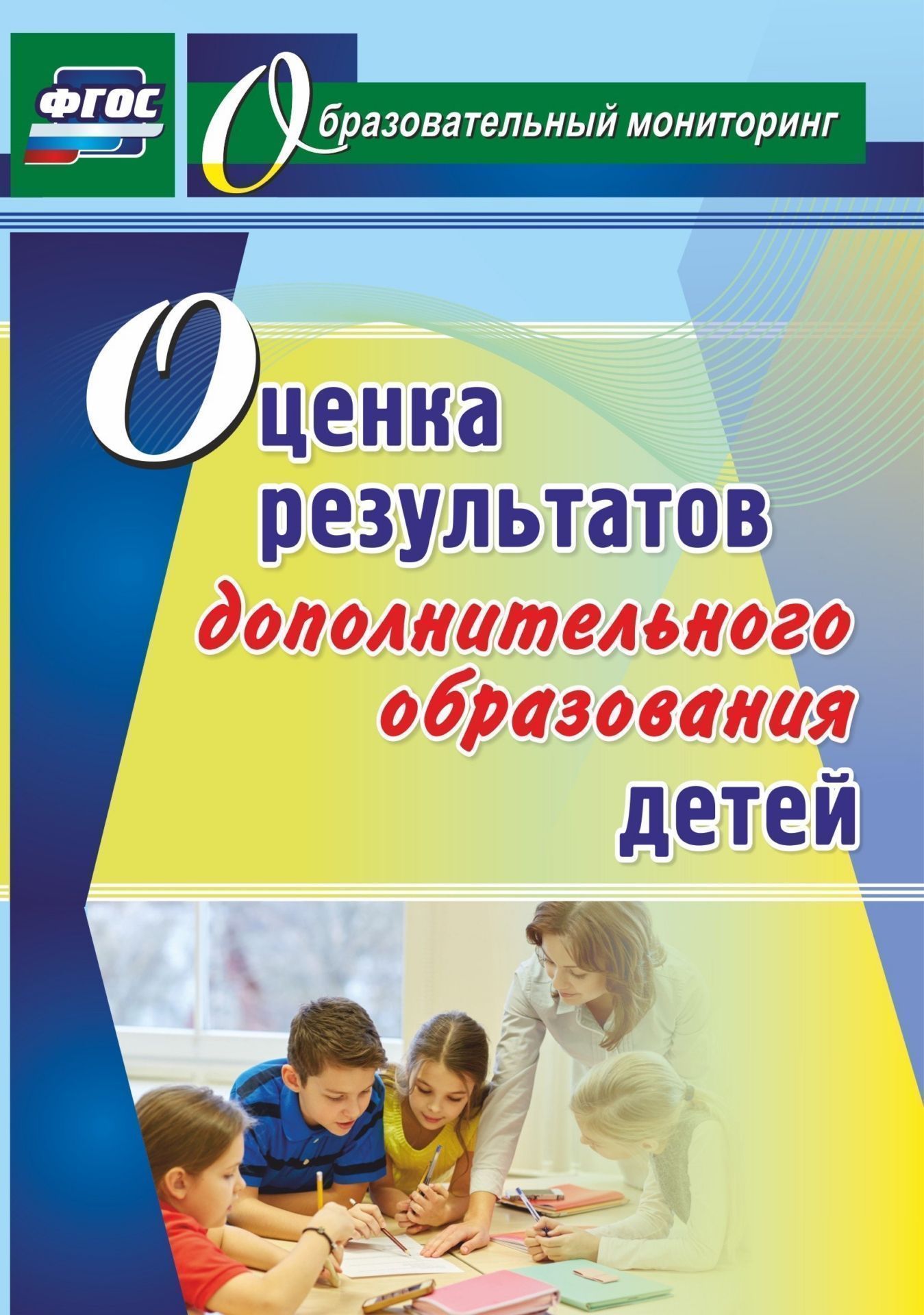 ФГОС

Образовательный мониторинг

Оценка результатов дополнительного образования детей